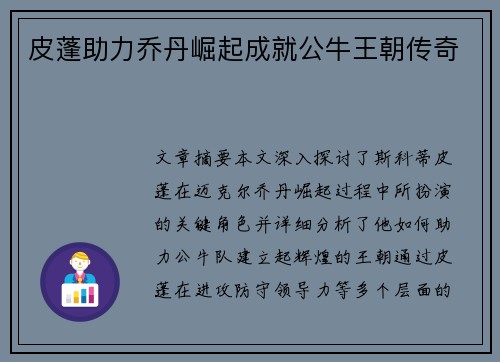 皮蓬助力乔丹崛起成就公牛王朝传奇

文章摘要本文深入探讨了斯科蒂皮蓬在迈克尔乔丹崛起过程中所扮演的关键角色并详细分析了他如何助力公牛队建立起辉煌的王朝通过皮蓬在进攻防守领导力等多个层面的